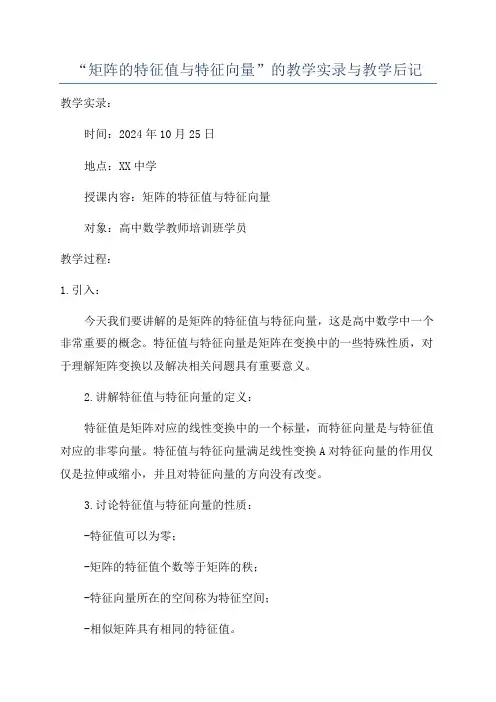 “矩阵的特征值与特征向量”的教学实录与教学后记

教学实录：

时间：2024年10月25日

地点：XX中学

授课内容：矩阵的特征值与特征向量

对象：高中数学教师培训班学员

教学过程：

1.引入：

今天我们要讲解的是矩阵的特征值与特征向量，这是高中数学中一个非常重要的概念。特征值与特征向量是矩阵在变换中的一些特殊性质，对于理解矩阵变换以及解决相关问题具有重要意义。

2.讲解特征值与特征向量的定义：

特征值是矩阵对应的线性变换中的一个标量，而特征向量是与特征值对应的非零向量。特征值与特征向量满足线性变换A对特征向量的作用仅仅是拉伸或缩小，并且对特征向量的方向没有改变。

3.讨论特征值与特征向量的性质：

-特征值可以为零；

-矩阵的特征值个数等于矩阵的秩；

-特征向量所在的空间称为特征空间；

-相似矩阵具有相同的特征值。